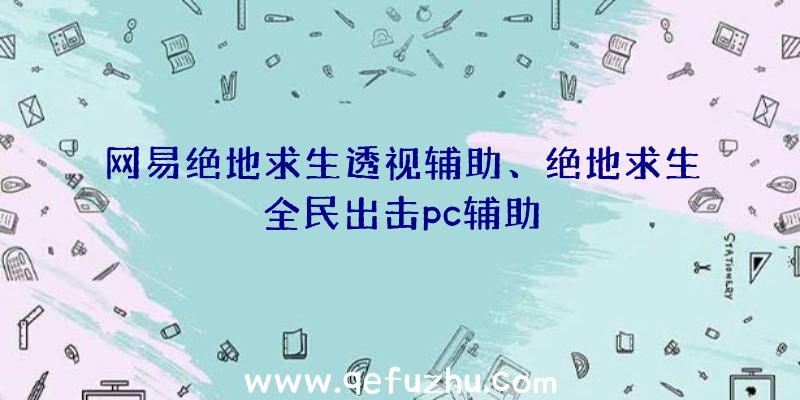 网易绝地求生透视辅助、绝地求生全民出击pc辅助

STATIONERY

www.qefuzhu.com